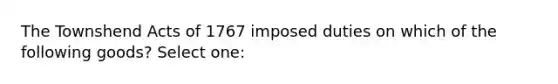 The Townshend Acts of 1767 imposed duties on which of the following goods? Select one: